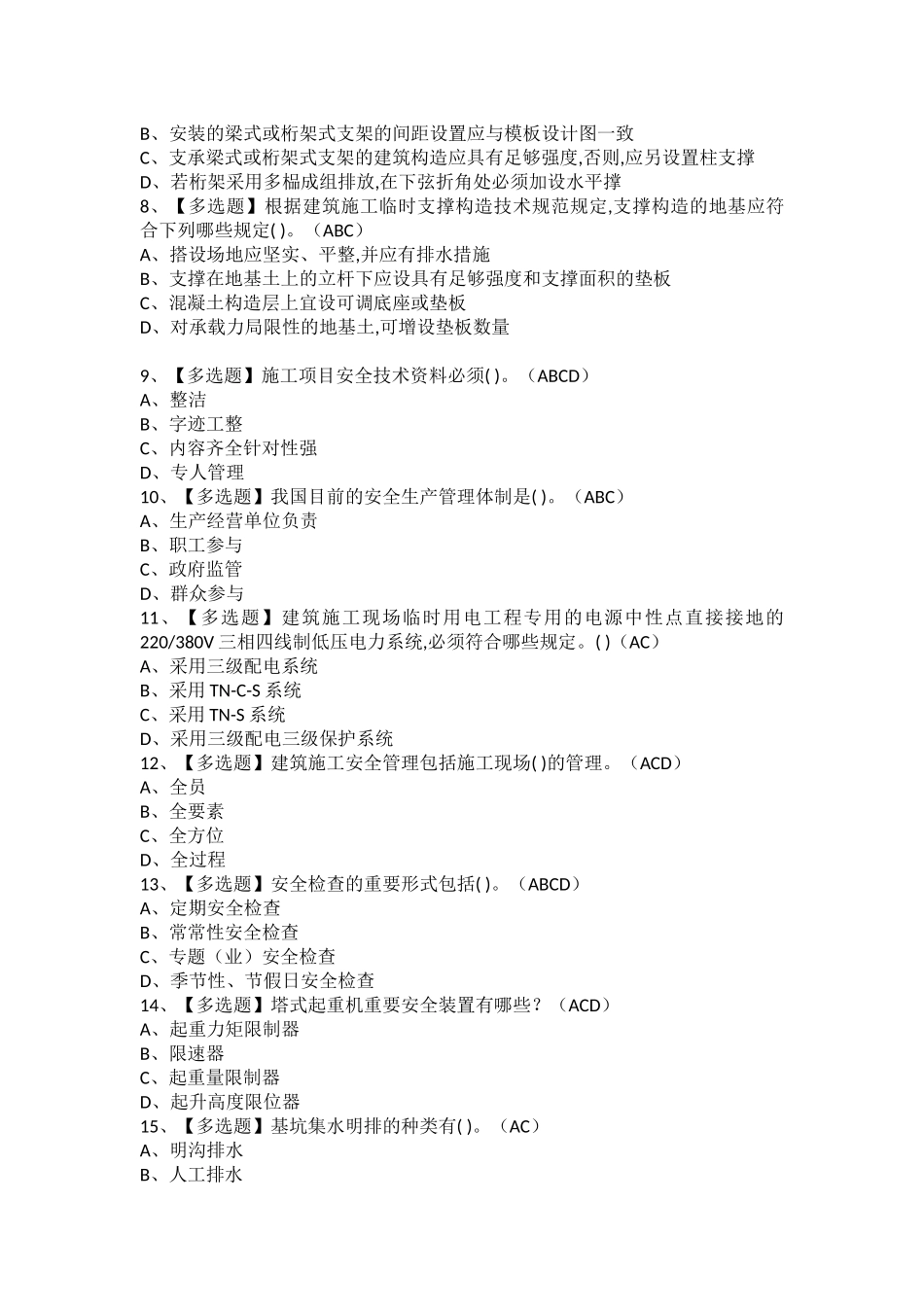 B、安装的梁式或桁架式支架的间距设置应与模板设计图一致
C、支承梁式或桁架式支架的建筑构造应具有足够强度,否则,应另设置柱支撑
D、若桁架采用多榀成组排放,在下弦折角处必须加设水平撑
8、【多选题】根据建筑施工临时支撑构造技术规范规定,支撑构造的地基应符合下列哪些规定( )。（ABC）
A、搭设场地应坚实、平整,并应有排水措施
B、支撑在地基土上的立杆下应设具有足够强度和支撑面积的垫板
C、混凝土构造层上宜设可调底座或垫板
D、对承载力局限性的地基土,可增设垫板数量

9、【多选题】施工项目安全技术资料必须( )。（ABCD）
A、整洁
B、字迹工整
C、内容齐全针对性强
D、专人管理
10、【多选题】我国目前的安全生产管理体制是( )。（ABC）
A、生产经营单位负责
B、职工参与
C、政府监管
D、群众参与
11、【多选题】建筑施工现场临时用电工程专用的电源中性点直接接地的220/380V三相四线制低压电力系统,必须符合哪些规定。( )（AC）
A、采用三级配电系统
B、采用TN-C-S系统
C、采用TN-S系统
D、采用三级配电三级保护系统
12、【多选题】建筑施工安全管理包括施工现场( )的管理。（ACD）
A、全员
B、全要素
C、全方位
D、全过程
13、【多选题】安全检查的重要形式包括( )。（ABCD）
A、定期安全检查
B、常常性安全检查
C、专题（业）安全检查
D、季节性、节假日安全检查
14、【多选题】塔式起重机重要安全装置有哪些？（ACD）
A、起重力矩限制器
B、限速器
C、起重量限制器
D、起升高度限位器
15、【多选题】基坑集水明排的种类有( )。（AC）
A、明沟排水
B、人工排水